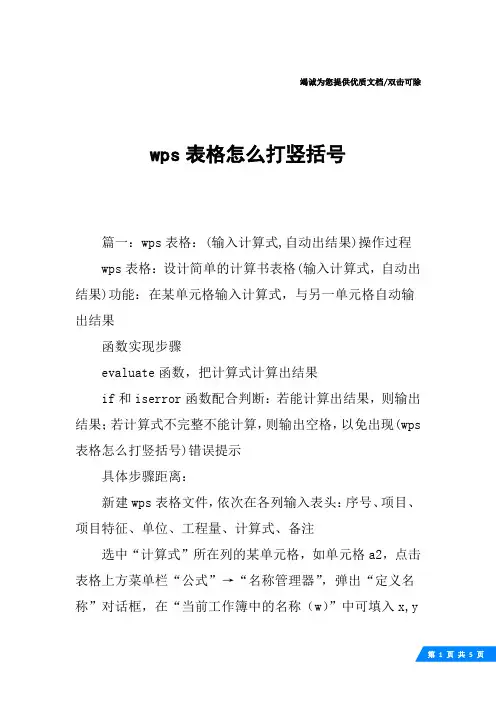 竭诚为您提供优质文档/双击可除

wps 表格怎么打竖括号

篇一：wps 表格：(输入计算式,自动出结果)操作过程

wps 表格：设计简单的计算书表格(输入计算式，自动出结果)功能：在某单元格输入计算式，与另一单元格自动输出结果

函数实现步骤

evaluate 函数，把计算式计算出结果

if 和 iserror 函数配合判断：若能计算出结果，则输出结果；若计算式不完整不能计算，则输出空格，以免出现(wps 表格怎么打竖括号)错误提示

具体步骤距离：

新建 wps 表格文件，依次在各列输入表头：序号、项目、项目特征、单位、工程量、计算式、备注

选中“计算式”所在列的某单元格，如单元格 a2，点击表格上方菜单栏“公式”→“名称管理器”，弹出“定义名称”对话框，在“当前工作簿中的名称（w）”中可填入 x,y

第 1 页 共 5 页